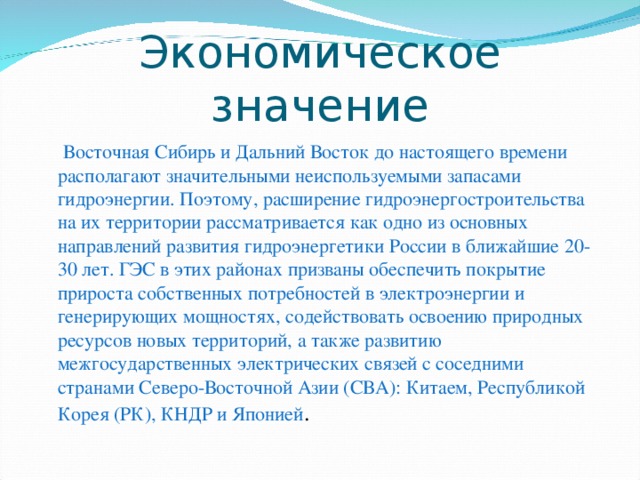 Экономическое значение

Восточная Сибирь и Дальний Восток до настоящего времени располагают значительными неиспользуемыми запасами гидроэнергии. Поэтому, расширение гидроэнергостроительства на их территории рассматривается как одно из основных направлений развития гидроэнергетики России в ближайшие 20-30 лет. ГЭС в этих районах призваны обеспечить покрытие прироста собственных потребностей в электроэнергии и генерирующих мощностях, содействовать освоению природных ресурсов новых территорий, а также развитию межгосударственных электрических связей с соседними странами Северо-Восточной Азии (СВА): Китаем, Республикой Корея (РК), КНДР и Японией.